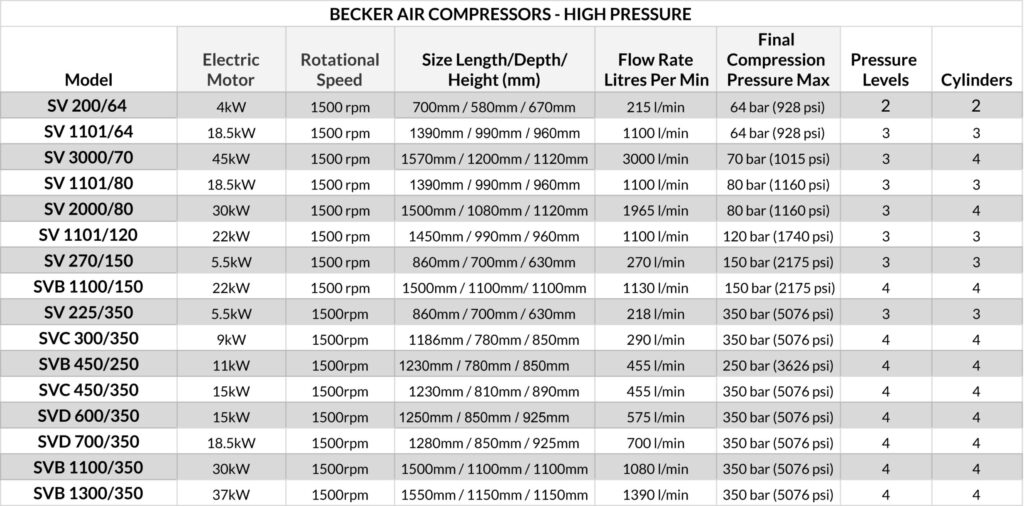 BECKER AIR COMPRESSORS - HIGH PRESSURE

| Model | Electric Motor | Rotational Speed | Size Length/Depth/ Height (mm) | Flow Rate Litres Per Min | Final Compression Pressure Max | Pressure Levels | Cylinders |
|---|---|---|---|---|---|---|---|
| SV 200/64 | 4kW | 1500 rpm | 700mm / 580mm / 670mm | 215 l/min | 64 bar (928 psi) | 2 | 2 |
| SV 1101/64 | 18.5kW | 1500 rpm | 1390mm / 990mm / 960mm | 1100 l/min | 64 bar (928 psi) | 3 | 3 |
| SV 3000/70 | 45kW | 1500 rpm | 1570mm / 1200mm / 1120mm | 3000 l/min | 70 bar (1015 psi) | 3 | 4 |
| SV 1101/80 | 18.5kW | 1500 rpm | 1390mm / 990mm / 960mm | 1100 l/min | 80 bar (1160 psi) | 3 | 3 |
| SV 2000/80 | 30kW | 1500 rpm | 1500mm / 1080mm / 1120mm | 1965 l/min | 80 bar (1160 psi) | 3 | 4 |
| SV 1101/120 | 22kW | 1500 rpm | 1450mm / 990mm / 960mm | 1100 l/min | 120 bar (1740 psi) | 3 | 3 |
| SV 270/150 | 5.5kW | 1500 rpm | 860mm / 700mm / 630mm | 270 l/min | 150 bar (2175 psi) | 3 | 3 |
| SVB 1100/150 | 22kW | 1500 rpm | 1500mm / 1100mm/ 1100mm | 1130 l/min | 150 bar (2175 psi) | 4 | 4 |
| SV 225/350 | 5.5kW | 1500rpm | 860mm / 700mm / 630mm | 218 l/min | 350 bar (5076 psi) | 3 | 3 |
| SVC 300/350 | 9kW | 1500rpm | 1186mm / 780mm / 850mm | 290 l/min | 350 bar (5076 psi) | 4 | 4 |
| SVB 450/250 | 11kW | 1500rpm | 1230mm / 780mm / 850mm | 455 l/min | 250 bar (3626 psi) | 4 | 4 |
| SVC 450/350 | 15kW | 1500rpm | 1230mm / 810mm / 890mm | 455 l/min | 350 bar (5076 psi) | 4 | 4 |
| SVD 600/350 | 15kW | 1500rpm | 1250mm / 850mm / 925mm | 575 l/min | 350 bar (5076 psi) | 4 | 4 |
| SVD 700/350 | 18.5kW | 1500rpm | 1280mm / 850mm / 925mm | 700 l/min | 350 bar (5076 psi) | 4 | 4 |
| SVB 1100/350 | 30kW | 1500rpm | 1500mm / 1100mm / 1100mm | 1080 l/min | 350 bar (5076 psi) | 4 | 4 |
| SVB 1300/350 | 37kW | 1500rpm | 1550mm / 1150mm / 1150mm | 1390 l/min | 350 bar (5076 psi) | 4 | 4 |